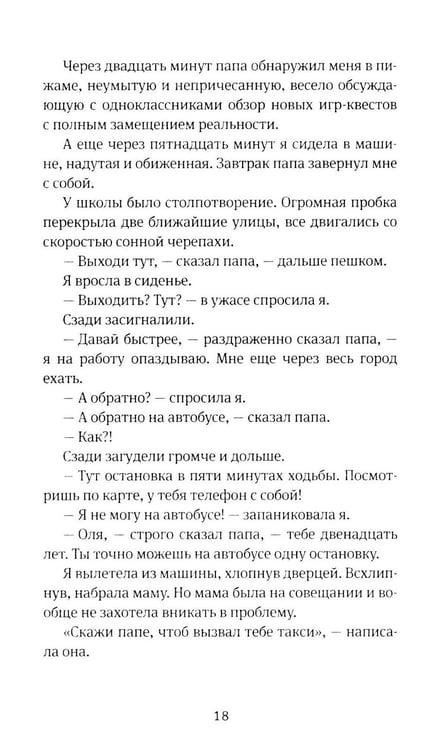 Через двадцать минут папа обнаружил меня в пижаме, неумытую и непричесанную, весело обсуждающую с одноклассниками обзор новых игр-квестов с полным замещением реальности.

А еще через пятнадцать минут я сидела в машине, надутая и обиженная. Завтрак папа завернул мне с собой.

У школы было столпотворение. Огромная пробка перекрыла две ближайшие улицы, все двигались со скоростью сонной черепахи.

— Выходи тут, — сказал папа, — дальше пешком.

Я вросла в сиденье.

— Выходить? Тут? — в ужасе спросила я.

Сзади засигналили.

— Давай быстрее, — раздраженно сказал папа, — я на работу опаздываю. Мне еще через весь город ехать.

— А обратно? — спросила я.

— А обратно на автобусе, — сказал папа.

— Как?!

Сзади загудели громче и дольше.

— Тут остановка в пяти минутах ходьбы. Посмотришь по карте, у тебя телефон с собой!

— Я не могу на автобусе! — запаниковала я.

— Оля, — строго сказал папа, — тебе двенадцать лет. Ты точно можешь на автобусе одну остановку.

Я вылетела из машины, хлопнув дверцей. Всхлипнув, набрала маму. Но мама была на совещании и вообще не захотела вникать в проблему.

«Скажи папе, чтоб вызвал тебе такси», — написала она.

18